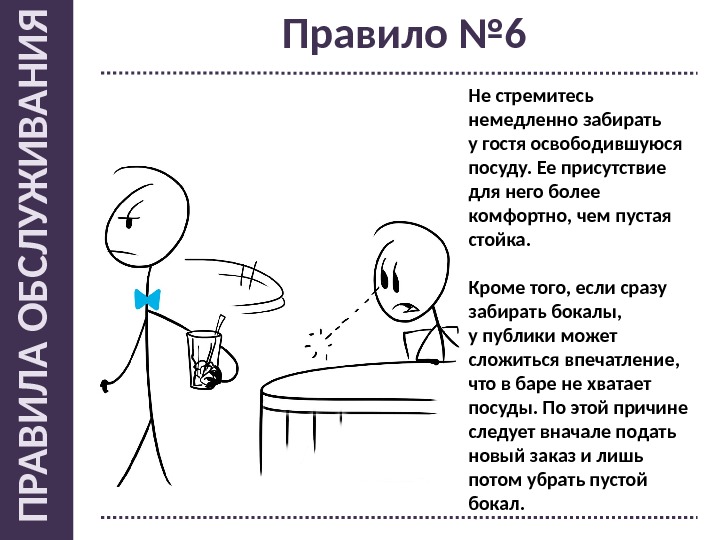 ПРАВИЛА ОБСЛУЖИВАНИЯ

Правило №6

Не стремитесь немедленно забирать у гостя освободившуюся посуду. Ее присутствие для него более комфортно, чем пустая стойка.

Кроме того, если сразу забирать бокалы, у публики может сложиться впечатление, что в баре не хватает посуды. По этой причине следует вначале подать новый заказ и лишь потом убрать пустой бокал.